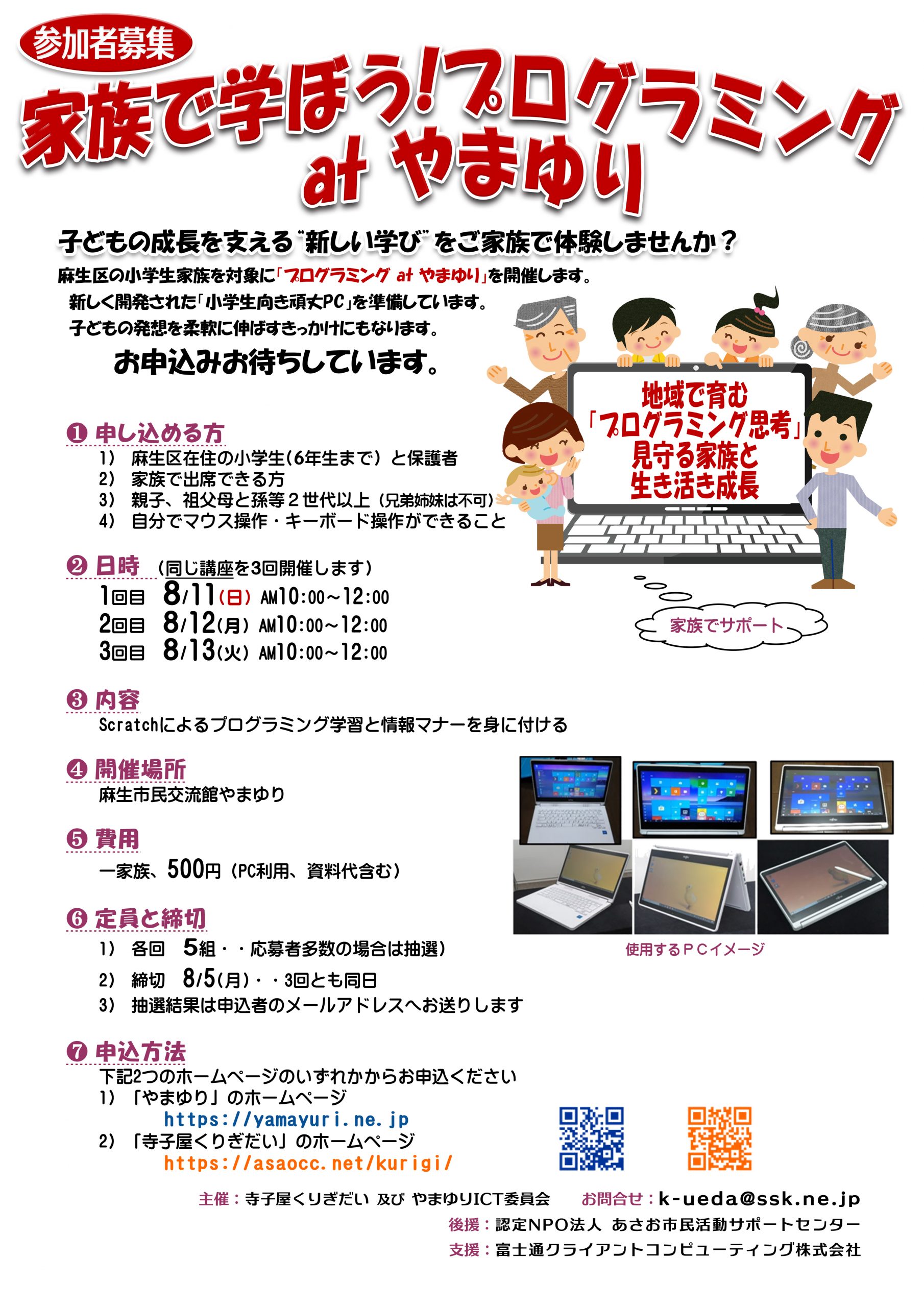 参加者募集

家族で学ぼう!プログラミング at やまゆり

子どもの成長を支える“新しい学び”をご家族で体験しませんか？

麻生区の小学生家族を対象に「プログラミング at やまゆり」を開催します。

新しく開発された「小学生向き頑丈PC」を準備しています。

子どもの発想を柔軟に伸ばすきっかけにもなります。

お申込みお待ちしています。

地域で育む
「プログラミング思考」
見守る家族と
生き活き成長

家族でサポート

❶ 申し込める方
1） 麻生区在住の小学生(6年生まで）と保護者
2） 家族で出席できる方
3） 親子、祖父母と孫等２世代以上（兄弟姉妹は不可）
4） 自分でマウス操作・キーボード操作ができること

❷ 日時 （同じ講座を3回開催します）
1回目 8/11(日) AM10:00～12:00
2回目 8/12(月) AM10:00～12:00
3回目 8/13(火) AM10:00～12:00

❸ 内容
Scratchによるプログラミング学習と情報マナーを身に付ける

❹ 開催場所
麻生市民交流館やまゆり

❺ 費用
一家族、500円（PC利用、資料代含む）

❻ 定員と締切
1） 各回 5組・・応募者多数の場合は抽選）
2） 締切 8/5(月)・・3回とも同日
3） 抽選結果は申込者のメールアドレスへお送りします

使用するＰＣイメージ

❼ 申込方法
下記2つのホームページのいずれかからお申込ください
1） 「やまゆり」のホームページ
https://yamayuri.ne.jp
2） 「寺子屋くりぎだい」のホームページ
https://asaocc.net/kurigi/

主催：寺子屋くりぎだい 及び やまゆりICT委員会 お問合せ：k-ueda@ssk.ne.jp
後援：認定NPO法人 あさお市民活動サポートセンター
支援：富士通クライアントコンピューティング株式会社